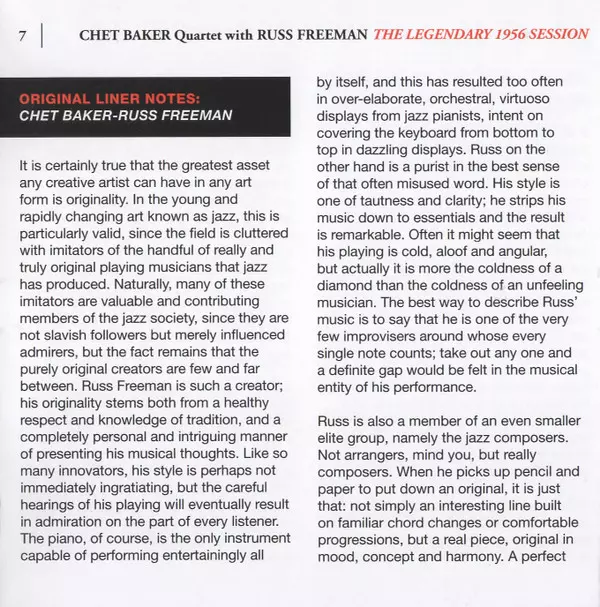 7 | CHET BAKER Quartet with RUSS FREEMAN THE LEGENDARY 1956 SESSION

ORIGINAL LINER NOTES:
CHET BAKER-RUSS FREEMAN

It is certainly true that the greatest asset any creative artist can have in any art form is originality. In the young and rapidly changing art known as jazz, this is particularly valid, since the field is cluttered with imitators of the handful of really and truly original playing musicians that jazz has produced. Naturally, many of these imitators are valuable and contributing members of the jazz society, since they are not slavish followers but merely influenced admirers, but the fact remains that the purely original creators are few and far between. Russ Freeman is such a creator; his originality stems both from a healthy respect and knowledge of tradition, and a completely personal and intriguing manner of presenting his musical thoughts. Like so many innovators, his style is perhaps not immediately ingratiating, but the careful hearings of his playing will eventually result in admiration on the part of every listener. The piano, of course, is the only instrument capable of performing entertainingly all by itself, and this has resulted too often in over-elaborate, orchestral, virtuoso displays from jazz pianists, intent on covering the keyboard from bottom to top in dazzling displays. Russ on the other hand is a purist in the best sense of that often misused word. His style is one of tautness and clarity; he strips his music down to essentials and the result is remarkable. Often it might seem that his playing is cold, aloof and angular, but actually it is more the coldness of a diamond than the coldness of an unfeeling musician. The best way to describe Russ' music is to say that he is one of the very few improvisers around whose every single note counts; take out any one and a definite gap would be felt in the musical entity of his performance.

Russ is also a member of an even smaller elite group, namely the jazz composers. Not arrangers, mind you, but really composers. When he picks up pencil and paper to put down an original, it is just that: not simply an interesting line built on familiar chord changes or comfortable progressions, but a real piece, original in mood, concept and harmony. A perfect